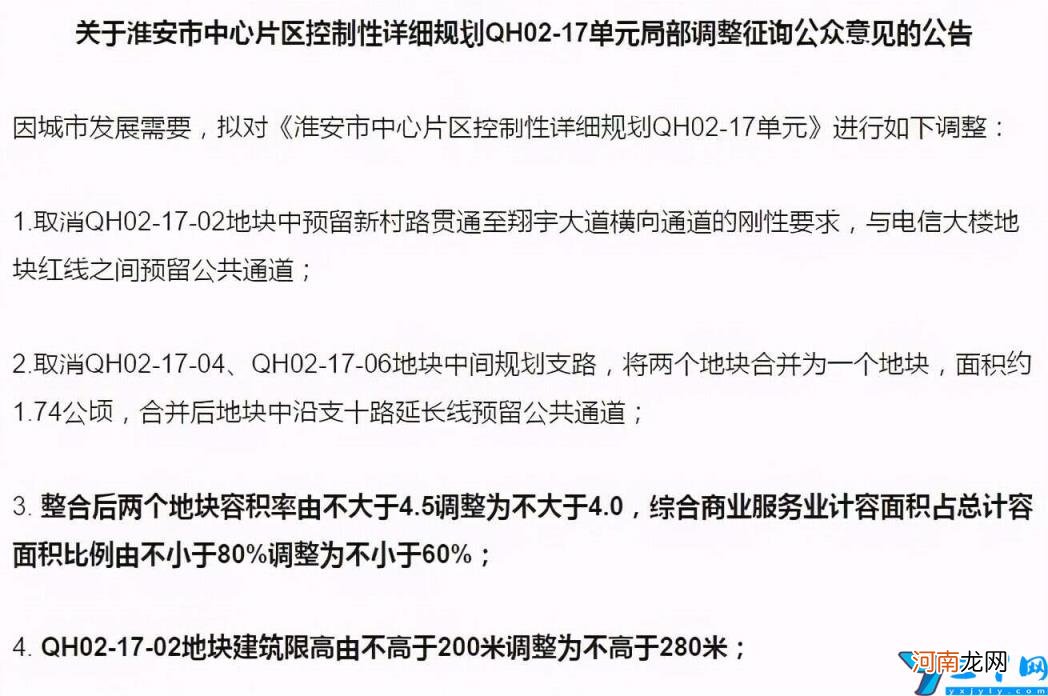 关于淮安市中心片区控制性详细规划QH02-17单元局部调整征询公众意见的公告

因城市发展需要，拟对《淮安市中心片区控制性详细规划QH02-17单元》进行如下调整：

1.取消QH02-17-02地块中预留新村路贯通至翔宇大道横向通道的刚性要求，与电信大楼地块红线之间预留公共通道；

2.取消QH02-17-04、QH02-17-06地块中间规划支路，将两个地块合并为一个地块，面积约1.74公顷，合并后地块中沿支十路延长线预留公共通道；

3. 整合后两个地块容积率由不大于4.5调整为不大于4.0，综合商业服务业计容面积占总计容面积比例由不小于80%调整为不小于60%；

4. QH02-17-02地块建筑限高由不高于200米调整为不高于280米；

河南龙网
yxjyly.com